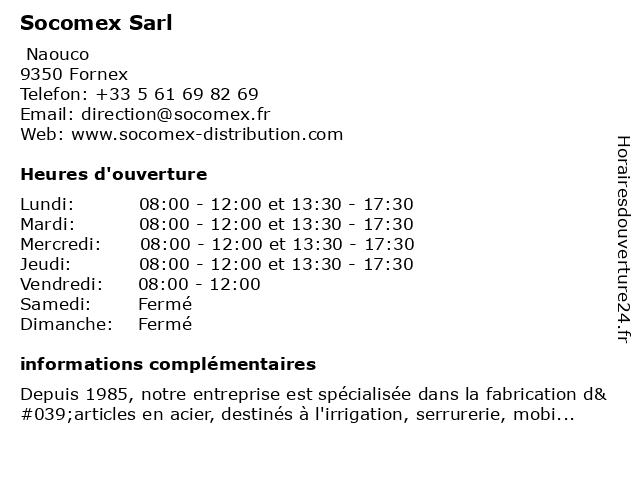 Socomex Sarl

Naouco
9350 Fornex
Telefon: +33 5 61 69 82 69
Email: direction@socomex.fr
Web: www.socomex-distribution.com

Heures d'ouverture

| | |
|---|---|
| Lundi: | 08:00 - 12:00 et 13:30 - 17:30 |
| Mardi: | 08:00 - 12:00 et 13:30 - 17:30 |
| Mercredi: | 08:00 - 12:00 et 13:30 - 17:30 |
| Jeudi: | 08:00 - 12:00 et 13:30 - 17:30 |
| Vendredi: | 08:00 - 12:00 |
| Samedi: | Fermé |
| Dimanche: | Fermé |

informations complémentaires

Depuis 1985, notre entreprise est spécialisée dans la fabrication d&#039;articles en acier, destinés à l'irrigation, serrurerie, mobi...

Horairesdouverture24.fr